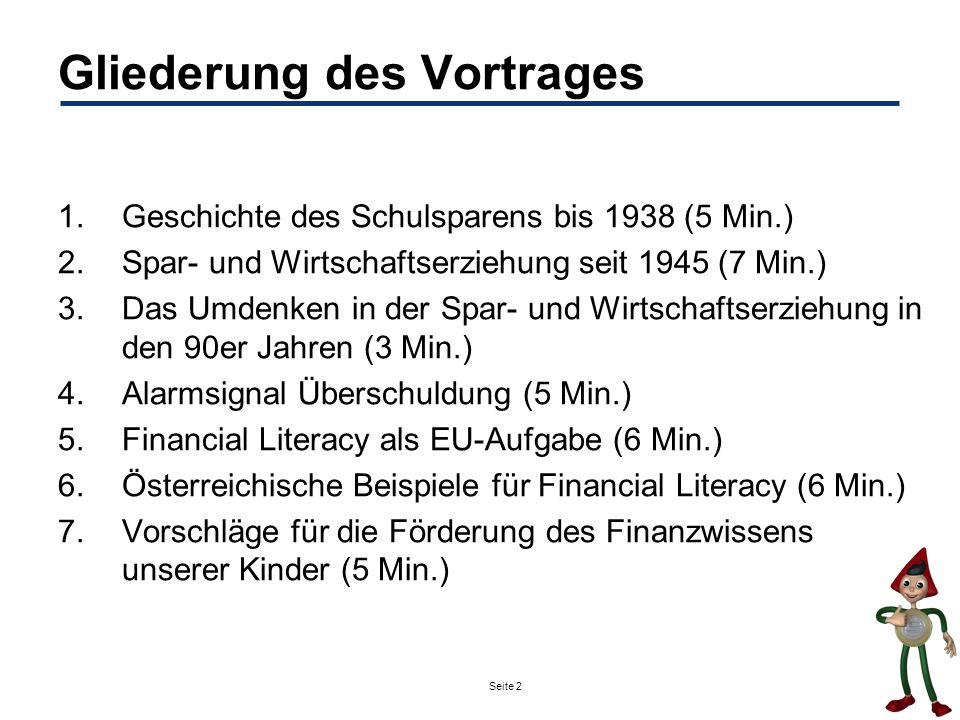 Gliederung des Vortrages

1. Geschichte des Schulsparens bis 1938 (5 Min.)
2. Spar- und Wirtschaftserziehung seit 1945 (7 Min.)
3. Das Umdenken in der Spar- und Wirtschaftserziehung in den 90er Jahren (3 Min.)
4. Alarmsignal Überschuldung (5 Min.)
5. Financial Literacy als EU-Aufgabe (6 Min.)
6. Österreichische Beispiele für Financial Literacy (6 Min.)
7. Vorschläge für die Förderung des Finanzwissens unserer Kinder (5 Min.)

Seite 2